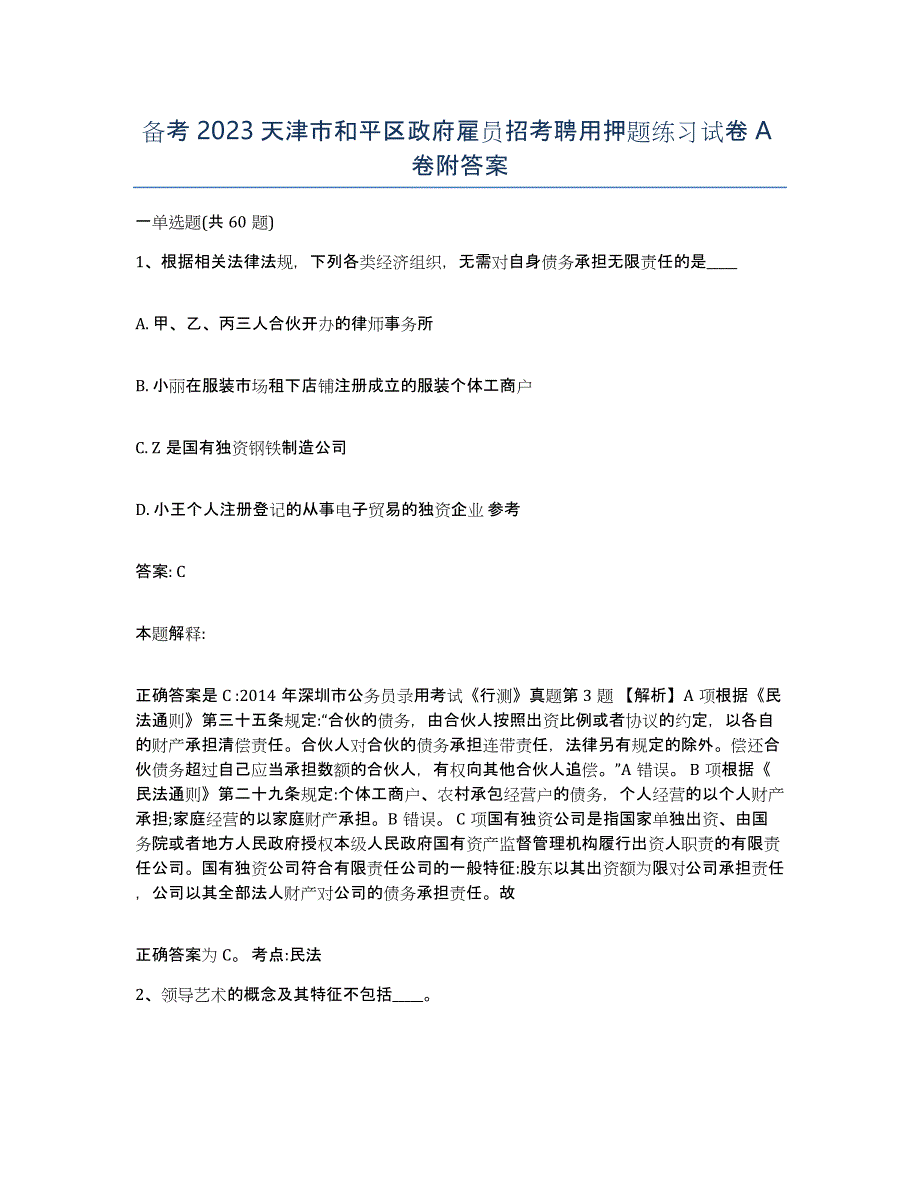 备考 2023 天津市和平区政府雇员招考聘用押题练习试卷 A 卷附答案

一单选题(共 60 题)

1、根据相关法律法规，下列各类经济组织，无需对自身债务承担无限责任的是____

A. 甲、乙、丙三人合伙开办的律师事务所

B. 小丽在服装市场租下店铺注册成立的服装个体工商户

C. Z 是国有独资钢铁制造公司

D. 小王个人注册登记的从事电子贸易的独资企业 参考

答案: C

本题解释:

正确答案是 C :2014 年深圳市公务员录用考试《行测》真题第 3 题 【解析】A 项根据《民法通则》第三十五条规定:“合伙的债务，由合伙人按照出资比例或者协议的约定，以各自的财产承担清偿责任。合伙人对合伙的债务承担连带责任，法律另有规定的除外。偿还合伙债务超过自己应当承担数额的合伙人，有权向其他合伙人追偿。”A 错误。 B 项根据《民法通则》第二十九条规定:个体工商户、农村承包经营户的债务，个人经营的以个人财产承担;家庭经营的以家庭财产承担。B 错误。 C 项国有独资公司是指国家单独出资、由国务院或者地方人民政府授权本级人民政府国有资产监督管理机构履行出资人职责的有限责任公司。国有独资公司符合有限责任公司的一般特征:股东以其出资额为限对公司承担责任，公司以其全部法人财产对公司的债务承担责任。故

正确答案为 C。 考点:民法

2、领导艺术的概念及其特征不包括____。